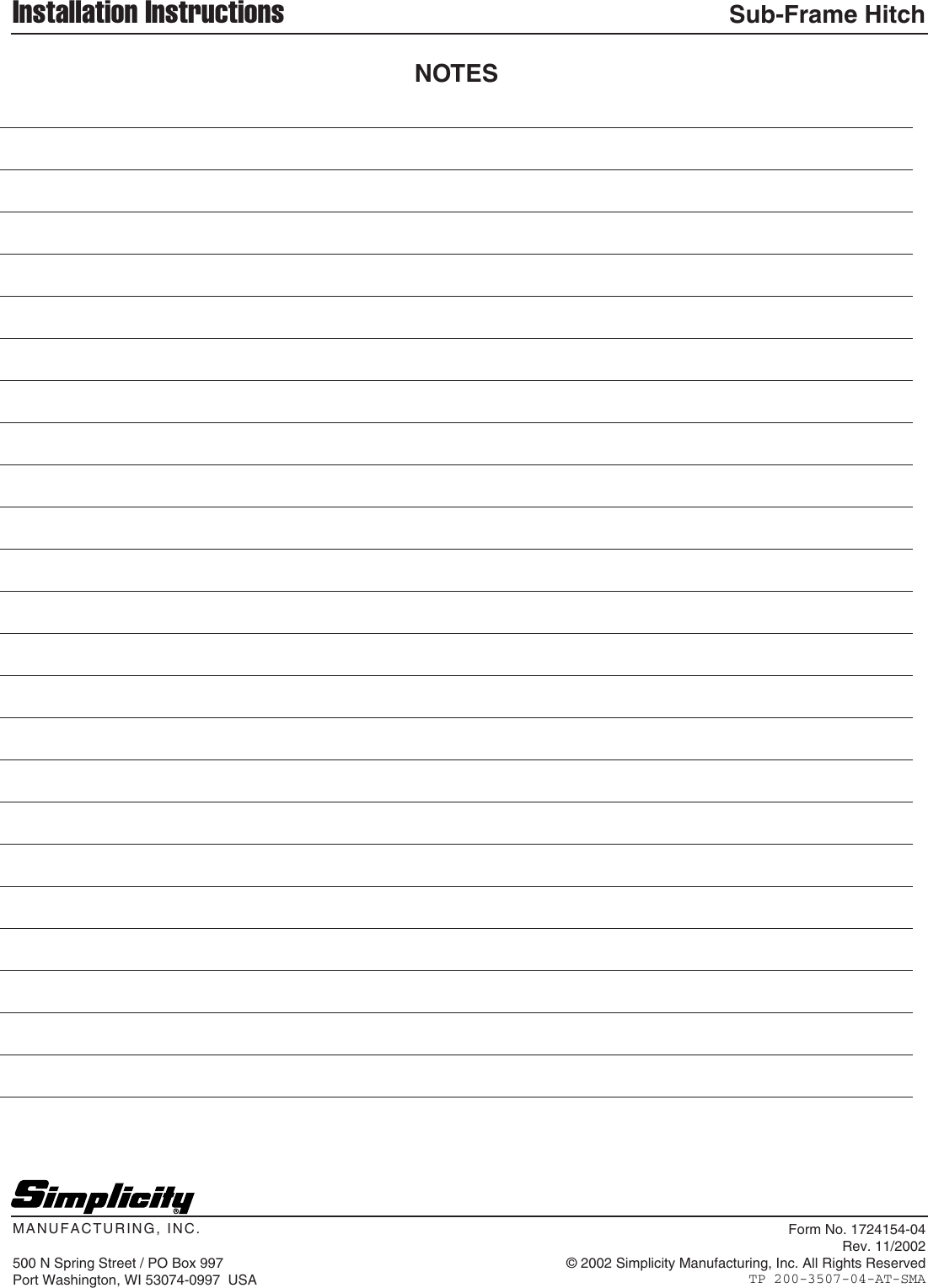 Installation Instructions

Sub-Frame Hitch

NOTES

Simplicity®

MANUFACTURING, INC.

500 N Spring Street / PO Box 997
Port Washington, WI 53074-0997 USA

Form No. 1724154-04
Rev. 11/2002
© 2002 Simplicity Manufacturing, Inc. All Rights Reserved
TP 200-3507-04-AT-SMA